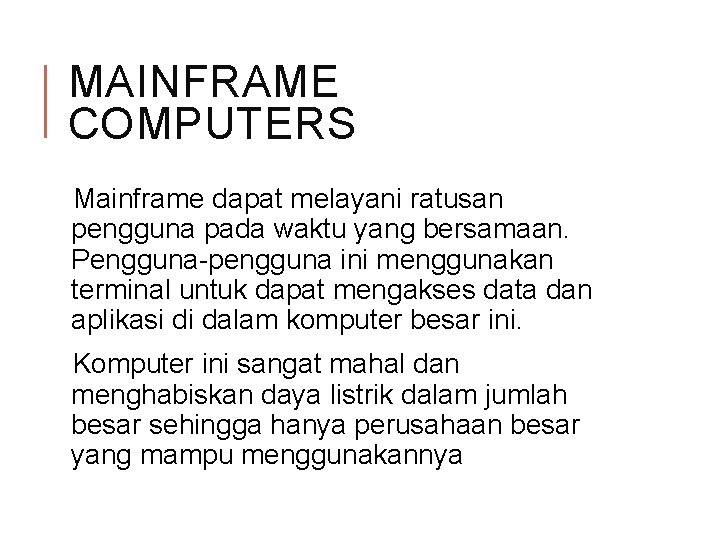 MAINFRAME COMPUTERS

Mainframe dapat melayani ratusan pengguna pada waktu yang bersamaan. Pengguna-pengguna ini menggunakan terminal untuk dapat mengakses data dan aplikasi di dalam komputer besar ini.

Komputer ini sangat mahal dan menghabiskan daya listrik dalam jumlah besar sehingga hanya perusahaan besar yang mampu menggunakannya